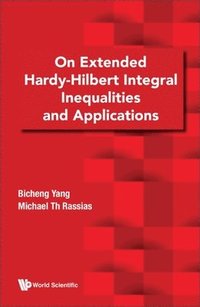 On Extended Hardy-Hilbert Integral Inequalities and Applications

Bicheng Yang
Michael Th Rassias

World Scientific